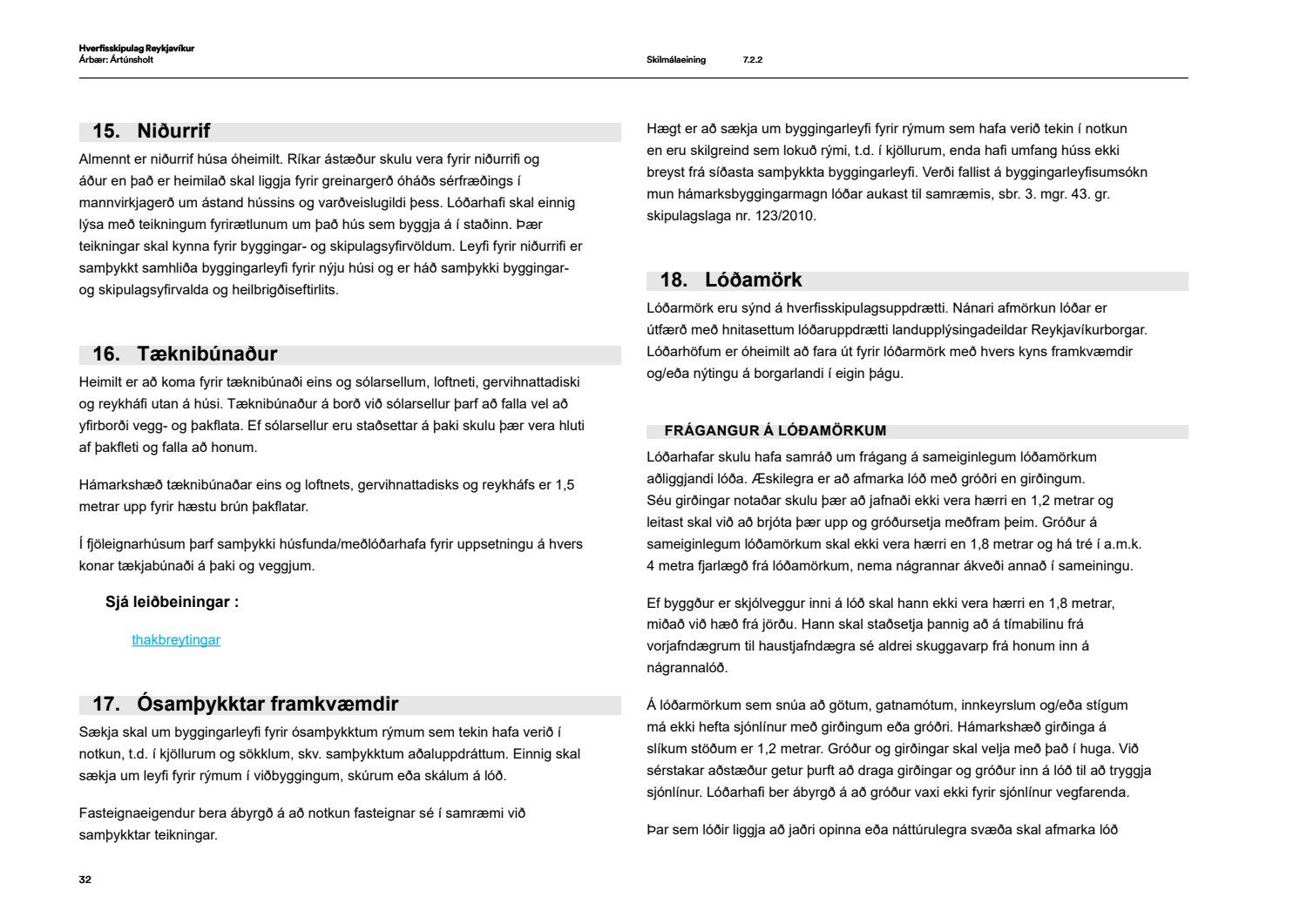 Hverfisskipulag Reykjavíkur
Árbær: Ártúnsholt

Skilmálaeining 7.2.2

15. Niðurrif

Almennt er niðurrif húsa óheimilt. Ríkar ástæður skulu vera fyrir niðurrifi og áður en það er heimilað skal liggja fyrir greinargerð óháðs sérfræðings í mannvirkjagerð um ástand hússins og varðveislugildi þess. Lóðarhafi skal einnig lýsa með teikningum fyrirætlunum um það hús sem byggja á í staðinn. Þær teikningar skal kynna fyrir byggingar- og skipulagsyfirvöldum. Leyfi fyrir niðurrifi er samþykkt samhliða byggingarleyfi fyrir nýju húsi og er háð samþykki byggingar- og skipulagsyfirvalda og heilbrigðiseftirlits.

16. Tæknibúnaður

Heimilt er að koma fyrir tæknibúnaði eins og sólarsellum, loftneti, gervihnattadiski og reykháfi utan á húsi. Tæknibúnaður á borð við sólarsellur þarf að falla vel að yfirborði vegg- og þakflata. Ef sólarsellur eru staðsettar á þaki skulu þær vera hluti af þakfleti og falla að honum.

Hámarkshæð tæknibúnaðar eins og loftnets, gervihnattadisks og reykháfs er 1,5 metrar upp fyrir hæstu brún þakflatar.

Í fjöleignarhúsum þarf samþykki húsfunda/meðlóðarhafa fyrir uppsetningu á hvers konar tækjabúnaði á þaki og veggjum.

Sjá leiðbeiningar :

thakbreytingar

17. Ósamþykktar framkvæmdir

Sækja skal um byggingarleyfi fyrir ósamþykktum rýmum sem tekin hafa verið í notkun, t.d. í kjöllurum og sökklum, skv. samþykktum aðaluppdráttum. Einnig skal sækja um leyfi fyrir rýmum í viðbyggingum, skúrum eða skálum á lóð.

Fasteignaeigendur bera ábyrgð á að notkun fasteignar sé í samræmi við samþykktar teikningar.

Hægt er að sækja um byggingarleyfi fyrir rýmum sem hafa verið tekin í notkun en eru skilgreind sem lokuð rými, t.d. í kjöllurum, enda hafi umfang húss ekki breyst frá síðasta samþykkta byggingarleyfi. Verði fallist á byggingarleyfisumsókn mun hámarksbyggingarmagn lóðar aukast til samræmis, sbr. 3. mgr. 43. gr. skipulagslaga nr. 123/2010.

18. Lóðamörk

Lóðarmörk eru sýnd á hverfisskipulagsuppdrætti. Nánari afmörkun lóðar er útfærð með hnitasettum lóðaruppdrætti landupplýsingadeildar Reykjavíkurborgar. Lóðarhöfum er óheimilt að fara út fyrir lóðarmörk með hvers kyns framkvæmdir og/eða nýtingu á borgarlandi í eigin þágu.

FRÁGANGUR Á LÓÐAMÖRKUM

Lóðarhafar skulu hafa samráð um frágang á sameiginlegum lóðamörkum aðliggjandi lóða. Æskilegra er að afmarka lóð með gróðri en girðingum. Séu girðingar notaðar skulu þær að jafnaði ekki vera hærri en 1,2 metrar og leitast skal við að brjóta þær upp og gróðursetja meðfram þeim. Gróður á sameiginlegum lóðamörkum skal ekki vera hærri en 1,8 metrar og há tré í a.m.k. 4 metra fjarlægð frá lóðamörkum, nema nágrannar ákveði annað í sameiningu.

Ef byggður er skjólveggur inni á lóð skal hann ekki vera hærri en 1,8 metrar, miðað við hæð frá jörðu. Hann skal staðsetja þannig að á tímabilinu frá vorjafndægrum til haustjafndægra sé aldrei skuggavarp frá honum inn á nágrannalóð.

Á lóðarmörkum sem snúa að götum, gatnamótum, innkeyrslum og/eða stígum má ekki hefta sjónlínur með girðingum eða gróðri. Hámarkshæð girðinga á slíkum stöðum er 1,2 metrar. Gróður og girðingar skal velja með það í huga. Við sérstakar aðstæður getur þurft að draga girðingar og gróður inn á lóð til að tryggja sjónlínur. Lóðarhafi ber ábyrgð á að gróður vaxi ekki fyrir sjónlínur vegfarenda.

Þar sem lóðir liggja að jaðri opinna eða náttúrulegra svæða skal afmarka lóð

32